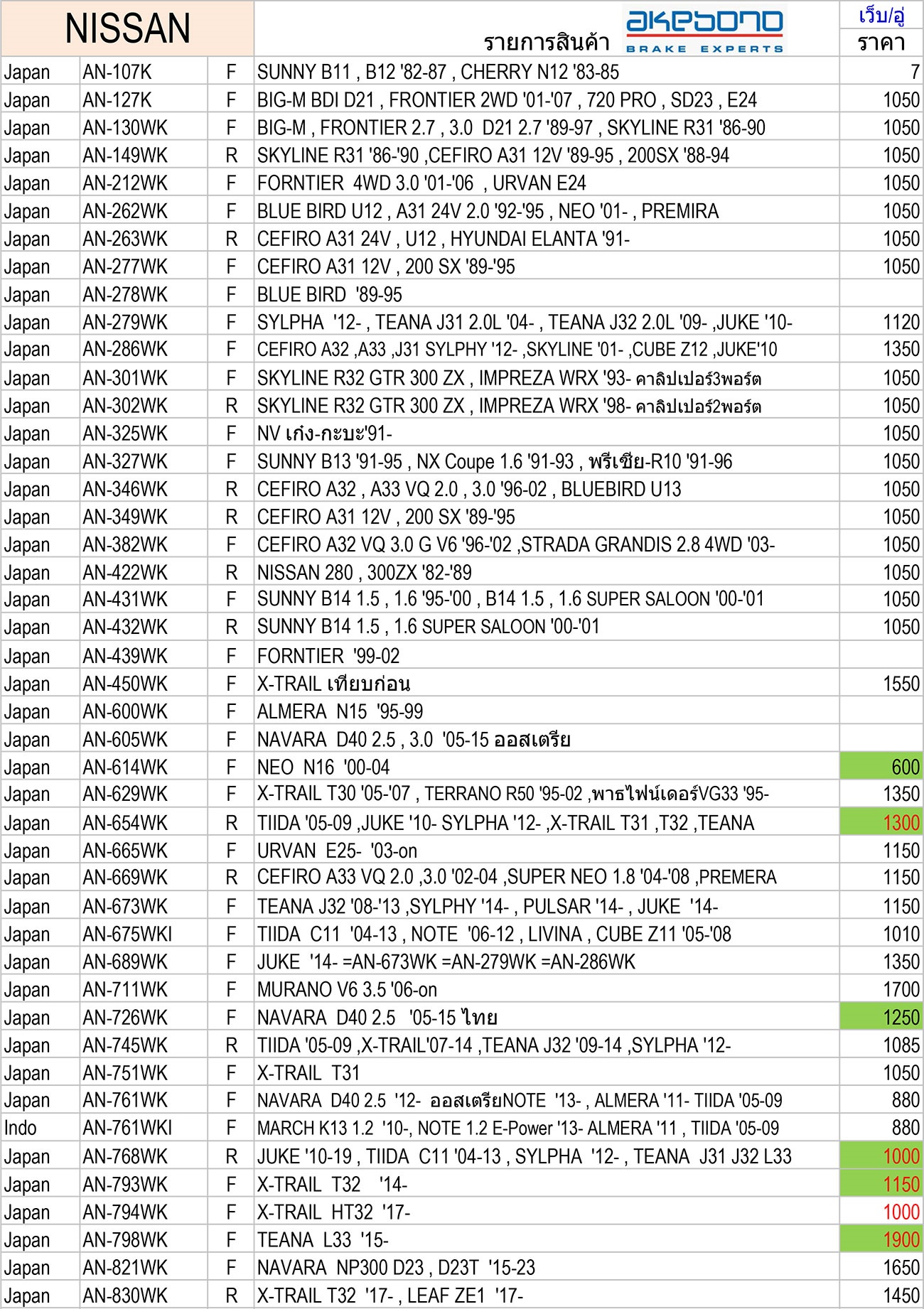 | NISSAN | | | รายการสินค้า akebono BRAKE EXPERTS | เว็บ/อู่ ราคา |
|---|---|---|---|---|
| Japan | AN-107K | F | SUNNY B11 , B12 '82-87 , CHERRY N12 '83-85 | 7 |
| Japan | AN-127K | F | BIG-M BDI D21 , FRONTIER 2WD '01-'07 , 720 PRO , SD23 , E24 | 1050 |
| Japan | AN-130WK | F | BIG-M , FRONTIER 2.7 , 3.0 D21 2.7 '89-97 , SKYLINE R31 '86-90 | 1050 |
| Japan | AN-149WK | R | SKYLINE R31 '86-'90 ,CEFIRO A31 12V '89-95 , 200SX '88-94 | 1050 |
| Japan | AN-212WK | F | FORNTIER 4WD 3.0 '01-'06 , URVAN E24 | 1050 |
| Japan | AN-262WK | F | BLUE BIRD U12 , A31 24V 2.0 '92-'95 , NEO '01- , PREMIRA | 1050 |
| Japan | AN-263WK | R | CEFIRO A31 24V , U12 , HYUNDAI ELANTA '91- | 1050 |
| Japan | AN-277WK | F | CEFIRO A31 12V , 200 SX '89-'95 | 1050 |
| Japan | AN-278WK | F | BLUE BIRD '89-95 | |
| Japan | AN-279WK | F | SYLPHA '12- , TEANA J31 2.0L '04- , TEANA J32 2.0L '09- ,JUKE '10- | 1120 |
| Japan | AN-286WK | F | CEFIRO A32 ,A33 ,J31 SYLPHY '12- ,SKYLINE '01- ,CUBE Z12 ,JUKE'10 | 1350 |
| Japan | AN-301WK | F | SKYLINE R32 GTR 300 ZX , IMPREZA WRX '93- คาลิปเปอร์3พอร์ต | 1050 |
| Japan | AN-302WK | R | SKYLINE R32 GTR 300 ZX , IMPREZA WRX '98- คาลิปเปอร์2พอร์ต | 1050 |
| Japan | AN-325WK | F | NV เก๋ง-กะบะ'91- | 1050 |
| Japan | AN-327WK | F | SUNNY B13 '91-95 , NX Coupe 1.6 '91-93 , พรีเซีย-R10 '91-96 | 1050 |
| Japan | AN-346WK | R | CEFIRO A32 , A33 VQ 2.0 , 3.0 '96-02 , BLUEBIRD U13 | 1050 |
| Japan | AN-349WK | R | CEFIRO A31 12V , 200 SX '89-'95 | 1050 |
| Japan | AN-382WK | F | CEFIRO A32 VQ 3.0 G V6 '96-'02 ,STRADA GRANDIS 2.8 4WD '03- | 1050 |
| Japan | AN-422WK | R | NISSAN 280 , 300ZX '82-'89 | 1050 |
| Japan | AN-431WK | F | SUNNY B14 1.5 , 1.6 '95-'00 , B14 1.5 , 1.6 SUPER SALOON '00-'01 | 1050 |
| Japan | AN-432WK | R | SUNNY B14 1.5 , 1.6 SUPER SALOON '00-'01 | 1050 |
| Japan | AN-439WK | F | FORNTIER '99-02 | |
| Japan | AN-450WK | F | X-TRAIL เทียบก่อน | 1550 |
| Japan | AN-600WK | F | ALMERA N15 '95-99 | |
| Japan | AN-605WK | F | NAVARA D40 2.5 , 3.0 '05-15 ออสเตรีย | |
| Japan | AN-614WK | F | NEO N16 '00-04 | 600 |
| Japan | AN-629WK | F | X-TRAIL T30 '05-'07 , TERRANO R50 '95-02 ,พาธไฟน์เดอร์VG33 '95- | 1350 |
| Japan | AN-654WK | R | TIIDA '05-09 ,JUKE '10- SYLPHA '12- ,X-TRAIL T31 ,T32 ,TEANA | 1300 |
| Japan | AN-665WK | F | URVAN E25- '03-on | 1150 |
| Japan | AN-669WK | R | CEFIRO A33 VQ 2.0 ,3.0 '02-04 ,SUPER NEO 1.8 '04-'08 ,PREMERA | 1150 |
| Japan | AN-673WK | F | TEANA J32 '08-'13 ,SYLPHY '14- , PULSAR '14- , JUKE '14- | 1150 |
| Japan | AN-675WKI | F | TIIDA C11 '04-13 , NOTE '06-12 , LIVINA , CUBE Z11 '05-'08 | 1010 |
| Japan | AN-689WK | F | JUKE '14- =AN-673WK =AN-279WK =AN-286WK | 1350 |
| Japan | AN-711WK | F | MURANO V6 3.5 '06-on | 1700 |
| Japan | AN-726WK | F | NAVARA D40 2.5 '05-15 ไทย | 1250 |
| Japan | AN-745WK | R | TIIDA '05-09 ,X-TRAIL'07-14 ,TEANA J32 '09-14 ,SYLPHA '12- | 1085 |
| Japan | AN-751WK | F | X-TRAIL T31 | 1050 |
| Japan | AN-761WK | F | NAVARA D40 2.5 '12- ออสเตรียNOTE '13- , ALMERA '11- TIIDA '05-09 | 880 |
| Indo | AN-761WKI | F | MARCH K13 1.2 '10-, NOTE 1.2 E-Power '13- ALMERA '11 , TIIDA '05-09 | 880 |
| Japan | AN-768WK | R | JUKE '10-19 , TIIDA C11 '04-13 , SYLPHA '12- , TEANA J31 J32 L33 | 1000 |
| Japan | AN-793WK | F | X-TRAIL T32 '14- | 1150 |
| Japan | AN-794WK | F | X-TRAIL HT32 '17- | 1000 |
| Japan | AN-798WK | F | TEANA L33 '15- | 1900 |
| Japan | AN-821WK | F | NAVARA NP300 D23 , D23T '15-23 | 1650 |
| Japan | AN-830WK | R | X-TRAIL T32 '17- , LEAF ZE1 '17- | 1450 |